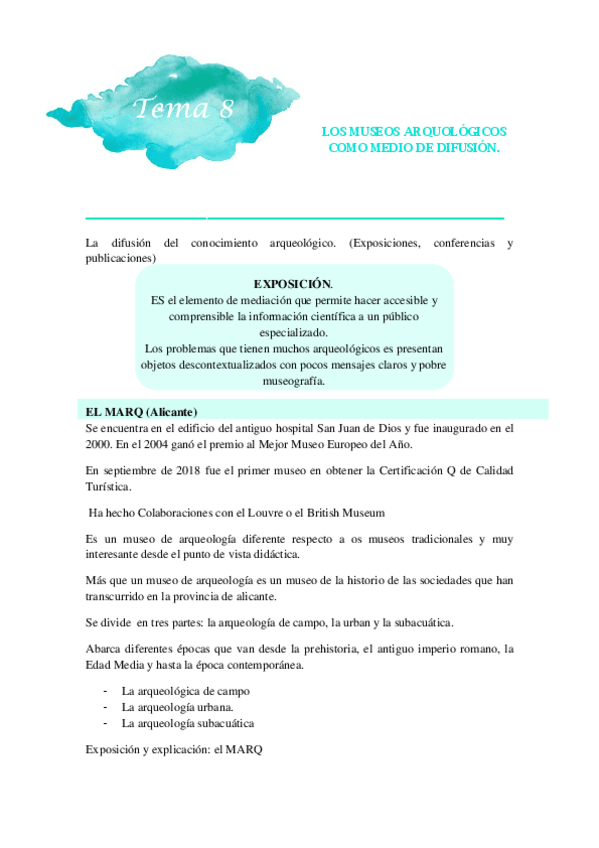 Tema 8

LOS MUSEOS ARQUOLÓGICOS COMO MEDIO DE DIFUSIÓN.

La difusión del conocimiento arqueológico. (Exposiciones, conferencias y publicaciones)

EXPOSICIÓN.
ES el elemento de mediación que permite hacer accesible y comprensible la información científica a un público especializado.
Los problemas que tienen muchos arqueológicos es presentan objetos descontextualizados con pocos mensajes claros y pobre museografía.

EL MARQ (Alicante)
Se encuentra en el edificio del antiguo hospital San Juan de Dios y fue inaugurado en el 2000. En el 2004 ganó el premio al Mejor Museo Europeo del Año.

En septiembre de 2018 fue el primer museo en obtener la Certificación Q de Calidad Turística.

Ha hecho Colaboraciones con el Louvre o el British Museum

Es un museo de arqueología diferente respecto a os museos tradicionales y muy interesante desde el punto de vista didáctica.

Más que un museo de arqueología es un museo de la historio de las sociedades que han transcurrido en la provincia de alicante.

Se divide en tres partes: la arqueología de campo, la urban y la subacuática.

Abarca diferentes épocas que van desde la prehistoria, el antiguo imperio romano, la Edad Media y hasta la época contemporánea.

- La arqueológica de campo
- La arqueología urbana.
- La arqueología subacuática

Exposición y explicación: el MARQ